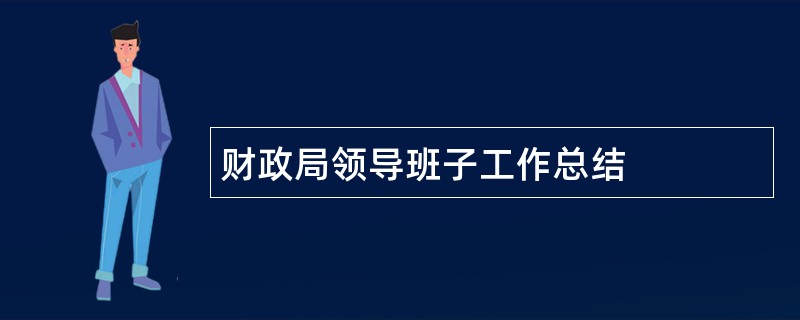 财政局领导班子工作总结